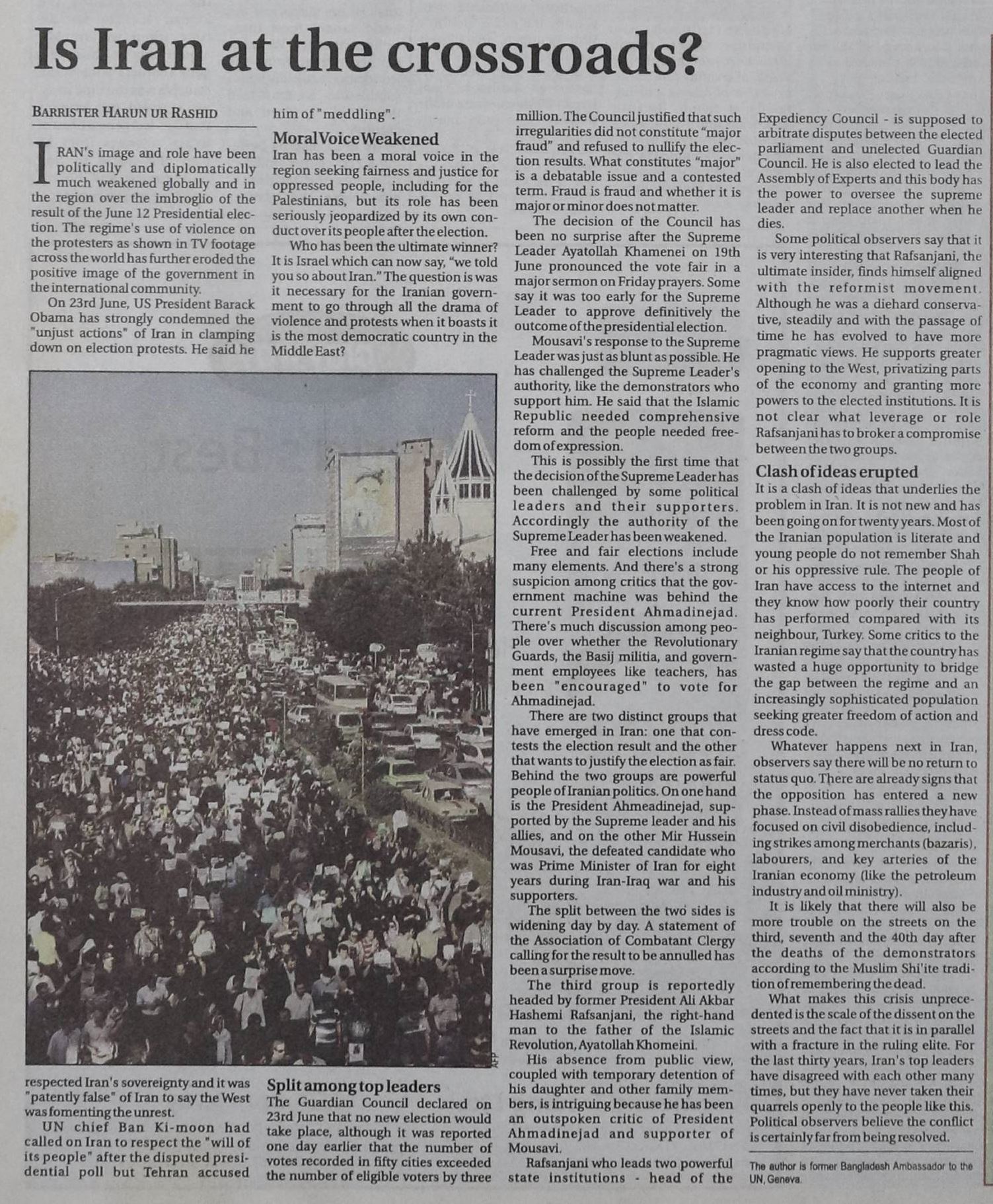 Is Iran at the crossroads?

BARRISTER HARUN UR RASHID

IRAN's image and role have been politically and diplomatically much weakened globally and in the region over the imbroglio of the result of the June 12 Presidential election. The regime's use of violence on the protesters as shown in TV footage across the world has further eroded the positive image of the government in the international community.

On 23rd June, US President Barack Obama has strongly condemned the "unjust actions" of Iran in clamping down on election protests. He said he respected Iran's sovereignty and it was "patently false" of Iran to say the West was fomenting the unrest.

UN chief Ban Ki-moon had called on Iran to respect the "will of its people" after the disputed presidential poll but Tehran accused him of "meddling".

Moral Voice Weakened

Iran has been a moral voice in the region seeking fairness and justice for oppressed people, including for the Palestinians, but its role has been seriously jeopardized by its own conduct over its people after the election.

Who has been the ultimate winner? It is Israel which can now say, "we told you so about Iran." The question is was it necessary for the Iranian government to go through all the drama of violence and protests when it boasts it is the most democratic country in the Middle East?

Split among top leaders

The Guardian Council declared on 23rd June that no new election would take place, although it was reported one day earlier that the number of votes recorded in fifty cities exceeded the number of eligible voters by three million. The Council justified that such irregularities did not constitute "major fraud" and refused to nullify the election results. What constitutes "major" is a debatable issue and a contested term. Fraud is fraud and whether it is major or minor does not matter.

The decision of the Council has been no surprise after the Supreme Leader Ayatollah Khamenei on 19th June pronounced the vote fair in a major sermon on Friday prayers. Some say it was too early for the Supreme Leader to approve definitively the outcome of the presidential election.

Mousavi's response to the Supreme Leader was just as blunt as possible. He has challenged the Supreme Leader's authority, like the demonstrators who support him. He said that the Islamic Republic needed comprehensive reform and the people needed freedom of expression.

This is possibly the first time that the decision of the Supreme Leader has been challenged by some political leaders and their supporters. Accordingly the authority of the Supreme Leader has been weakened.

Free and fair elections include many elements. And there's a strong suspicion among critics that the government machine was behind the current President Ahmadinejad. There's much discussion among people over whether the Revolutionary Guards, the Basij militia, and government employees like teachers, has been "encouraged" to vote for Ahmadinejad.

There are two distinct groups that have emerged in Iran: one that contests the election result and the other that wants to justify the election as fair. Behind the two groups are powerful people of Iranian politics. On one hand is the President Ahmeadinejad, supported by the Supreme leader and his allies, and on the other Mir Hussein Mousavi, the defeated candidate who was Prime Minister of Iran for eight years during Iran-Iraq war and his supporters.

The split between the two sides is widening day by day. A statement of the Association of Combatant Clergy calling for the result to be annulled has been a surprise move.

The third group is reportedly headed by former President Ali Akbar Hashemi Rafsanjani, the right-hand man to the father of the Islamic Revolution, Ayatollah Khomeini.

His absence from public view, coupled with temporary detention of his daughter and other family members, is intriguing because he has been an outspoken critic of President Ahmadinejad and supporter of Mousavi.

Rafsanjani who leads two powerful state institutions - head of the Expediency Council - is supposed to arbitrate disputes between the elected parliament and unelected Guardian Council. He is also elected to lead the Assembly of Experts and this body has the power to oversee the supreme leader and replace another when he dies.

Some political observers say that it is very interesting that Rafsanjani, the ultimate insider, finds himself aligned with the reformist movement. Although he was a diehard conservative, steadily and with the passage of time he has evolved to have more pragmatic views. He supports greater opening to the West, privatizing parts of the economy and granting more powers to the elected institutions. It is not clear what leverage or role Rafsanjani has to broker a compromise between the two groups.

Clash of ideas erupted

It is a clash of ideas that underlies the problem in Iran. It is not new and has been going on for twenty years. Most of the Iranian population is literate and young people do not remember Shah or his oppressive rule. The people of Iran have access to the internet and they know how poorly their country has performed compared with its neighbour, Turkey. Some critics to the Iranian regime say that the country has wasted a huge opportunity to bridge the gap between the regime and an increasingly sophisticated population seeking greater freedom of action and dress code.

Whatever happens next in Iran, observers say there will be no return to status quo. There are already signs that the opposition has entered a new phase. Instead of mass rallies they have focused on civil disobedience, including strikes among merchants (bazaris), labourers, and key arteries of the Iranian economy (like the petroleum industry and oil ministry).

It is likely that there will also be more trouble on the streets on the third, seventh and the 40th day after the deaths of the demonstrators according to the Muslim Shi'ite tradition of remembering the dead.

What makes this crisis unprecedented is the scale of the dissent on the streets and the fact that it is in parallel with a fracture in the ruling elite. For the last thirty years, Iran's top leaders have disagreed with each other many times, but they have never taken their quarrels openly to the people like this. Political observers believe the conflict is certainly far from being resolved.

The author is former Bangladesh Ambassador to the UN, Geneva.